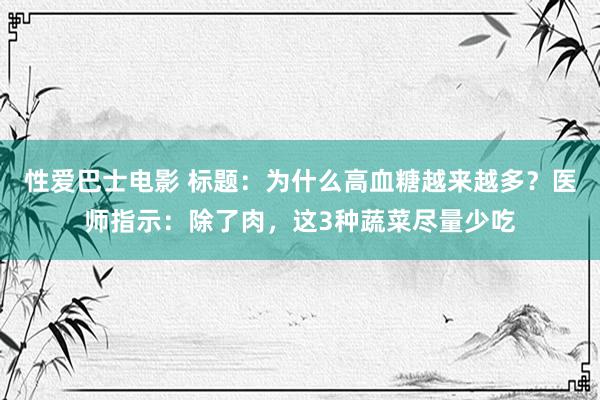 性爱巴士电影 标题：为什么高血糖越来越多？医师指示：除了肉，这3种蔬菜尽量少吃